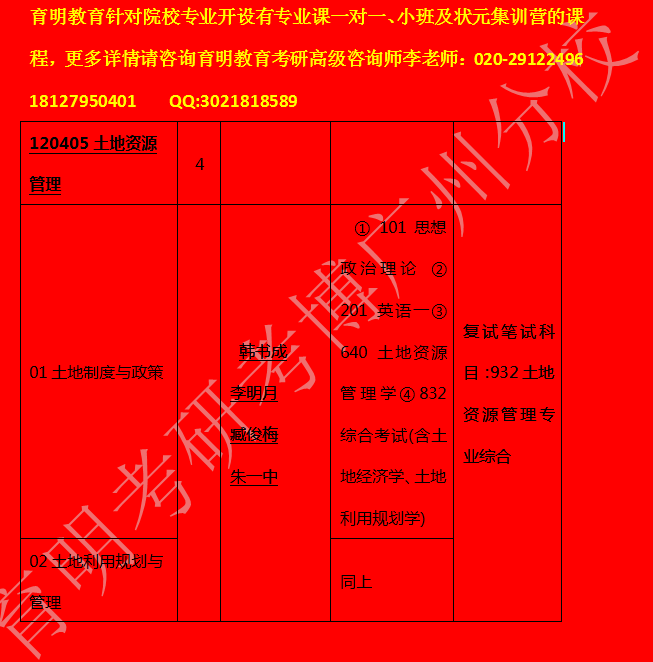 育明教育针对院校专业开设有专业课一对一、小班及状元集训营的课程，更多详情请咨询育明教育考研高级咨询师李老师：020-29122496 18127950401　QQ:3021818589

| 120405 土地资源管理 | 4 | | | |
|---|---|---|---|---|
| 01 土地制度与政策 | | 韩书成 李明月 臧俊梅 朱一中 | ① 101 思想政治理论 ② 201 英语一③ 640 土地资源管理学④ 832 综合考试(含土地经济学、土地利用规划学) | 复试笔试科目 :932 土地资源管理专业综合 |
| 02 土地利用规划与管理 | | | 同上 | |

育明考研考博广州分校